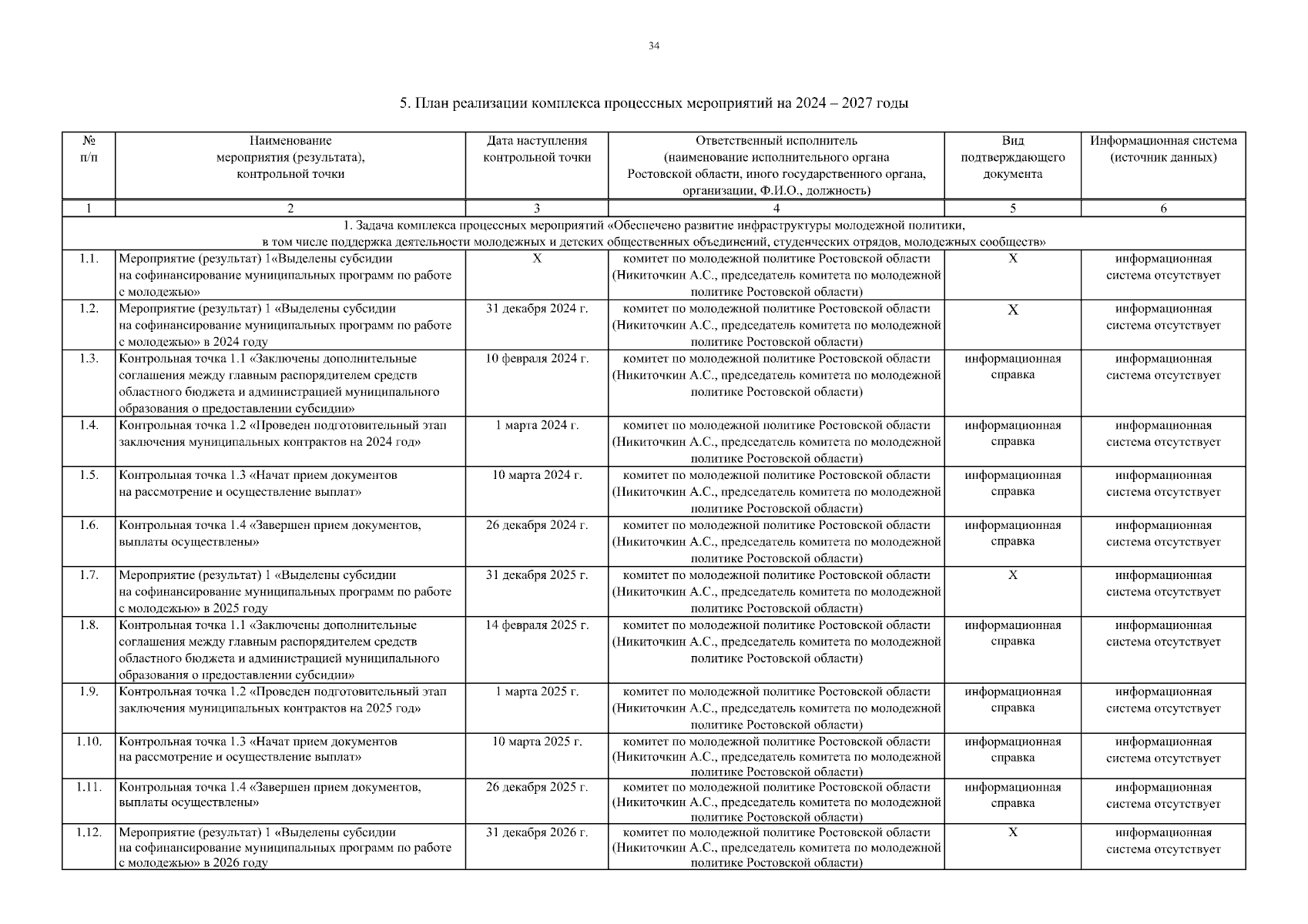 34

5. План реализации комплекса процессных мероприятий на 2024 – 2027 годы

| № п/п | Наименование мероприятия (результата), контрольной точки | Дата наступления контрольной точки | Ответственный исполнитель (наименование исполнительного органа Ростовской области, иного государственного органа, организации, Ф.И.О., должность) | Вид подтверждающего документа | Информационная система (источник данных) |
|---|---|---|---|---|---|
| 1 | 2 | 3 | 4 | 5 | 6 |
| 1. Задача комплекса процессных мероприятий «Обеспечено развитие инфраструктуры молодежной политики, в том числе поддержка деятельности молодежных и детских общественных объединений, студенческих отрядов, молодежных сообществ» | | | | | |
| 1.1. | Мероприятие (результат) 1«Выделены субсидии на софинансирование муниципальных программ по работе с молодежью» | Х | комитет по молодежной политике Ростовской области (Никиточкин А.С., председатель комитета по молодежной политике Ростовской области) | Х | информационная система отсутствует |
| 1.2. | Мероприятие (результат) 1 «Выделены субсидии на софинансирование муниципальных программ по работе с молодежью» в 2024 году | 31 декабря 2024 г. | комитет по молодежной политике Ростовской области (Никиточкин А.С., председатель комитета по молодежной политике Ростовской области) | Х | информационная система отсутствует |
| 1.3. | Контрольная точка 1.1 «Заключены дополнительные соглашения между главным распорядителем средств областного бюджета и администрацией муниципального образования о предоставлении субсидии» | 10 февраля 2024 г. | комитет по молодежной политике Ростовской области (Никиточкин А.С., председатель комитета по молодежной политике Ростовской области) | информационная справка | информационная система отсутствует |
| 1.4. | Контрольная точка 1.2 «Проведен подготовительный этап заключения муниципальных контрактов на 2024 год» | 1 марта 2024 г. | комитет по молодежной политике Ростовской области (Никиточкин А.С., председатель комитета по молодежной политике Ростовской области) | информационная справка | информационная система отсутствует |
| 1.5. | Контрольная точка 1.3 «Начат прием документов на рассмотрение и осуществление выплат» | 10 марта 2024 г. | комитет по молодежной политике Ростовской области (Никиточкин А.С., председатель комитета по молодежной политике Ростовской области) | информационная справка | информационная система отсутствует |
| 1.6. | Контрольная точка 1.4 «Завершен прием документов, выплаты осуществлены» | 26 декабря 2024 г. | комитет по молодежной политике Ростовской области (Никиточкин А.С., председатель комитета по молодежной политике Ростовской области) | информационная справка | информационная система отсутствует |
| 1.7. | Мероприятие (результат) 1 «Выделены субсидии на софинансирование муниципальных программ по работе с молодежью» в 2025 году | 31 декабря 2025 г. | комитет по молодежной политике Ростовской области (Никиточкин А.С., председатель комитета по молодежной политике Ростовской области) | Х | информационная система отсутствует |
| 1.8. | Контрольная точка 1.1 «Заключены дополнительные соглашения между главным распорядителем средств областного бюджета и администрацией муниципального образования о предоставлении субсидии» | 14 февраля 2025 г. | комитет по молодежной политике Ростовской области (Никиточкин А.С., председатель комитета по молодежной политике Ростовской области) | информационная справка | информационная система отсутствует |
| 1.9. | Контрольная точка 1.2 «Проведен подготовительный этап заключения муниципальных контрактов на 2025 год» | 1 марта 2025 г. | комитет по молодежной политике Ростовской области (Никиточкин А.С., председатель комитета по молодежной политике Ростовской области) | информационная справка | информационная система отсутствует |
| 1.10. | Контрольная точка 1.3 «Начат прием документов на рассмотрение и осуществление выплат» | 10 марта 2025 г. | комитет по молодежной политике Ростовской области (Никиточкин А.С., председатель комитета по молодежной политике Ростовской области) | информационная справка | информационная система отсутствует |
| 1.11. | Контрольная точка 1.4 «Завершен прием документов, выплаты осуществлены» | 26 декабря 2025 г. | комитет по молодежной политике Ростовской области (Никиточкин А.С., председатель комитета по молодежной политике Ростовской области) | информационная справка | информационная система отсутствует |
| 1.12. | Мероприятие (результат) 1 «Выделены субсидии на софинансирование муниципальных программ по работе с молодежью» в 2026 году | 31 декабря 2026 г. | комитет по молодежной политике Ростовской области (Никиточкин А.С., председатель комитета по молодежной политике Ростовской области) | Х | информационная система отсутствует |